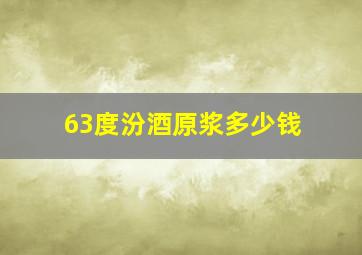 63度汾酒原浆多少钱